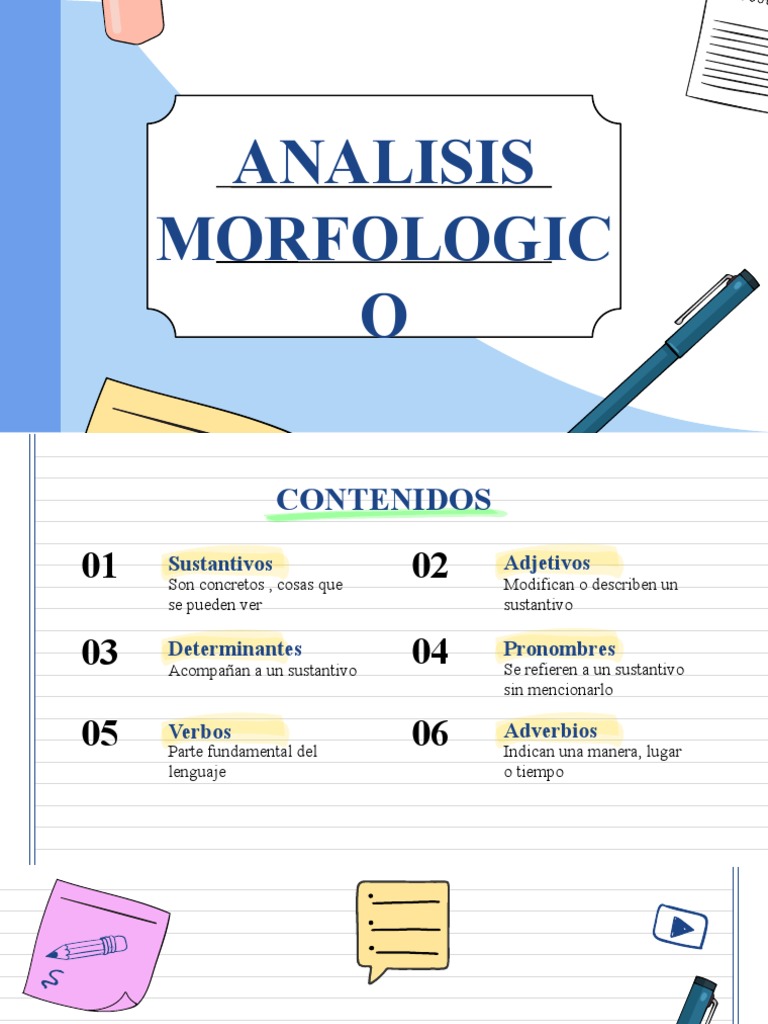 ANALISIS MORFOLOGICO

CONTENIDOS

01 Sustantivos
Son concretos , cosas que se pueden ver

02 Adjetivos
Modifican o describen un sustantivo

03 Determinantes
Acompañan a un sustantivo

04 Pronombres
Se refieren a un sustantivo sin mencionarlo

05 Verbos
Parte fundamental del lenguaje

06 Adverbios
Indican una manera, lugar o tiempo